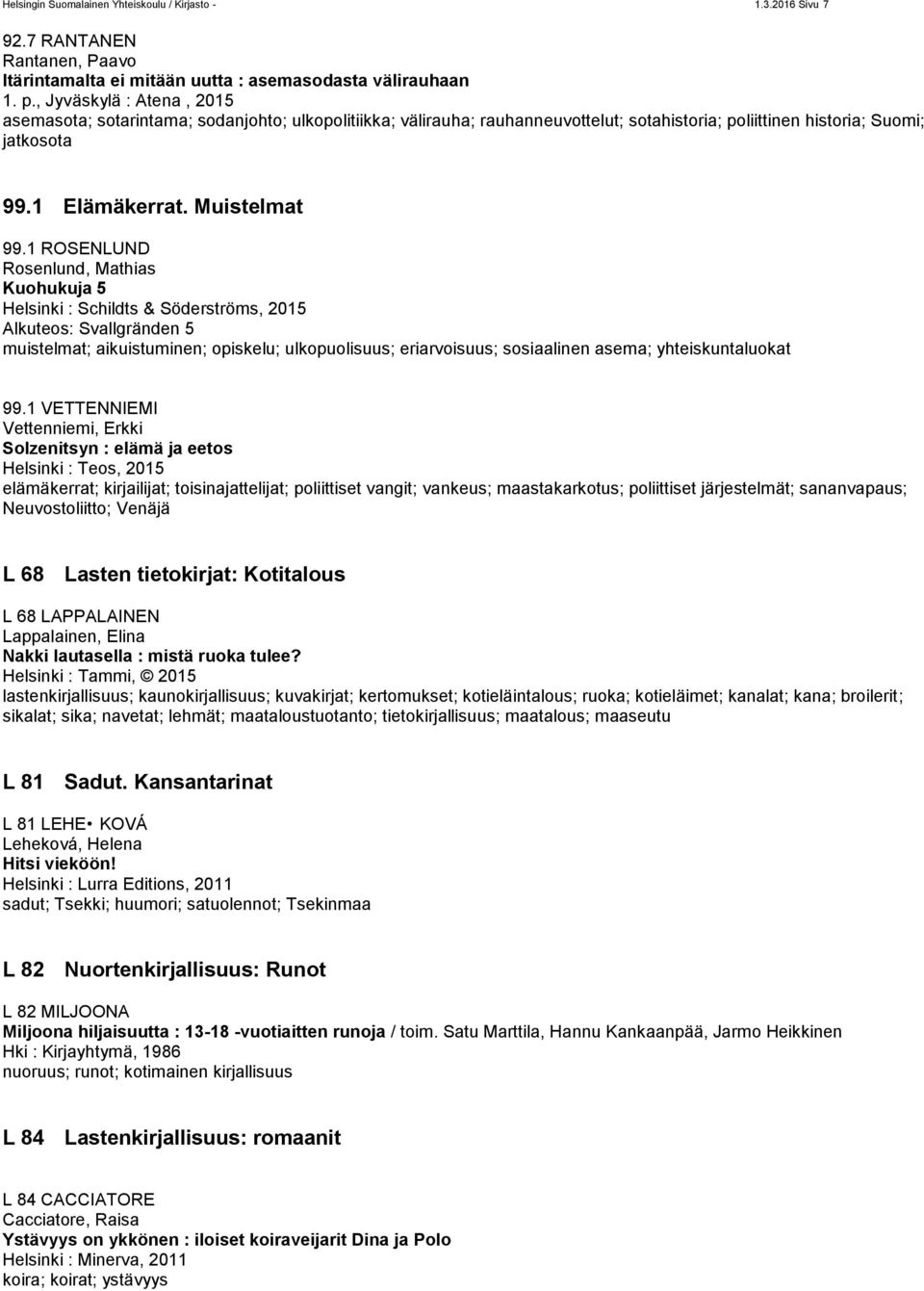 Helsingin Suomalainen Yhteiskoulu / Kirjasto - 1.3.2016 Sivu 7

92.7 RANTANEN
Rantanen, Paavo
Itärintamalta ei mitään uutta : asemasodasta välirauhaan
1. p., Jyväskylä : Atena , 2015
asemasota; sotarintama; sodanjohto; ulkopolitiikka; välirauha; rauhanneuvottelut; sotahistoria; poliittinen historia; Suomi; jatkosota

99.1 Elämäkerrat. Muistelmat

99.1 ROSENLUND
Rosenlund, Mathias
Kuohukuja 5
Helsinki : Schildts & Söderströms, 2015
Alkuteos: Svallgränden 5
muistelmat; aikuistuminen; opiskelu; ulkopuolisuus; eriarvoisuus; sosiaalinen asema; yhteiskuntaluokat

99.1 VETTENNIEMI
Vettenniemi, Erkki
Solzenitsyn : elämä ja eetos
Helsinki : Teos, 2015
elämäkerrat; kirjailijat; toisinajattelijat; poliittiset vangit; vankeus; maastakarkotus; poliittiset järjestelmät; sananvapaus; Neuvostoliitto; Venäjä

L 68 Lasten tietokirjat: Kotitalous

L 68 LAPPALAINEN
Lappalainen, Elina
Nakki lautasella : mistä ruoka tulee?
Helsinki : Tammi, © 2015
lastenkirjallisuus; kaunokirjallisuus; kuvakirjat; kertomukset; kotieläintalous; ruoka; kotieläimet; kanalat; kana; broilerit; sikalat; sika; navetat; lehmät; maataloustuotanto; tietokirjallisuus; maatalous; maaseutu

L 81 Sadut. Kansantarinat

L 81 LEHE• KOVÁ
Leheková, Helena
Hitsi vieköön!
Helsinki : Lurra Editions, 2011
sadut; Tsekki; huumori; satuolennot; Tsekinmaa

L 82 Nuortenkirjallisuus: Runot

L 82 MILJOONA
Miljoona hiljaisuutta : 13-18 -vuotiaitten runoja / toim. Satu Marttila, Hannu Kankaanpää, Jarmo Heikkinen
Hki : Kirjayhtymä, 1986
nuoruus; runot; kotimainen kirjallisuus

L 84 Lastenkirjallisuus: romaanit

L 84 CACCIATORE
Cacciatore, Raisa
Ystävyys on ykkönen : iloiset koiraveijarit Dina ja Polo
Helsinki : Minerva, 2011
koira; koirat; ystävyys